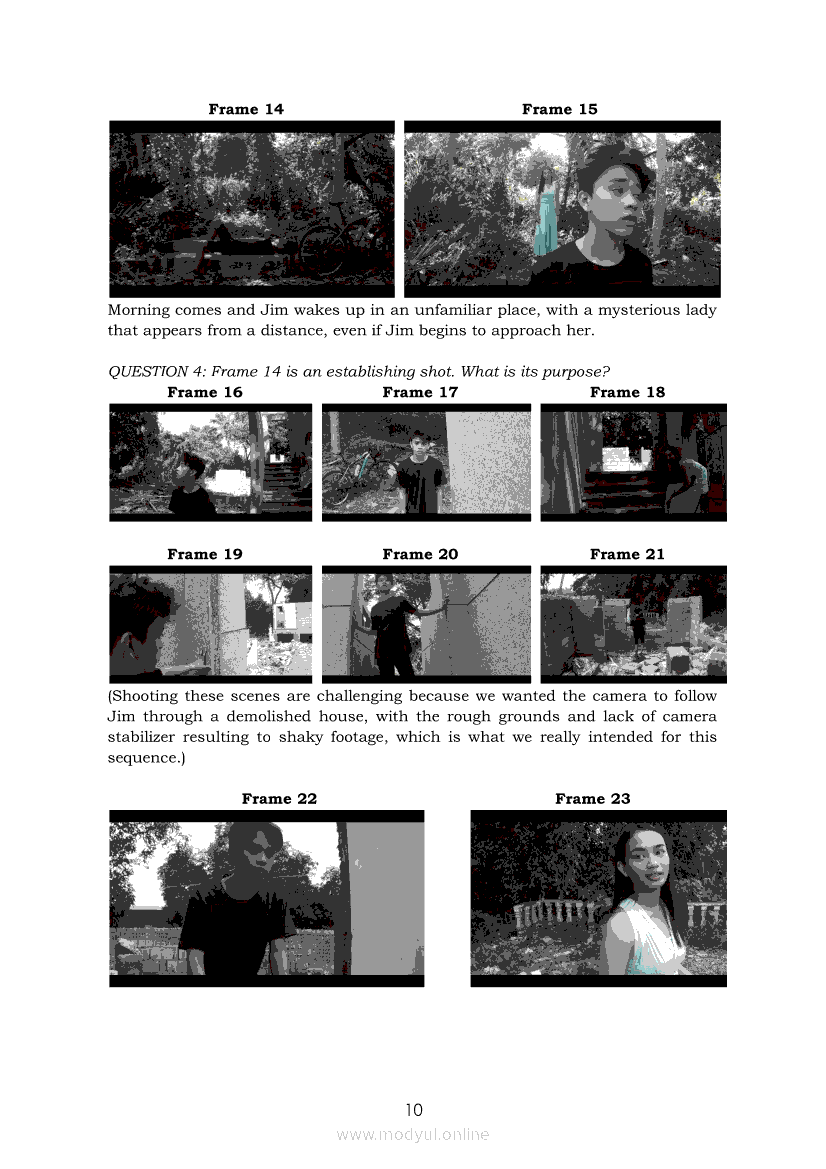 Frame 14

Frame 15

Morning comes and Jim wakes up in an unfamiliar place, with a mysterious lady that appears from a distance, even if Jim begins to approach her.

QUESTION 4: Frame 14 is an establishing shot. What is its purpose?

Frame 16

Frame 17

Frame 18

Frame 19

Frame 20

Frame 21

(Shooting these scenes are challenging because we wanted the camera to follow Jim through a demolished house, with the rough grounds and lack of camera stabilizer resulting to shaky footage, which is what we really intended for this sequence.)

Frame 22

Frame 23

10

www.modyul.online